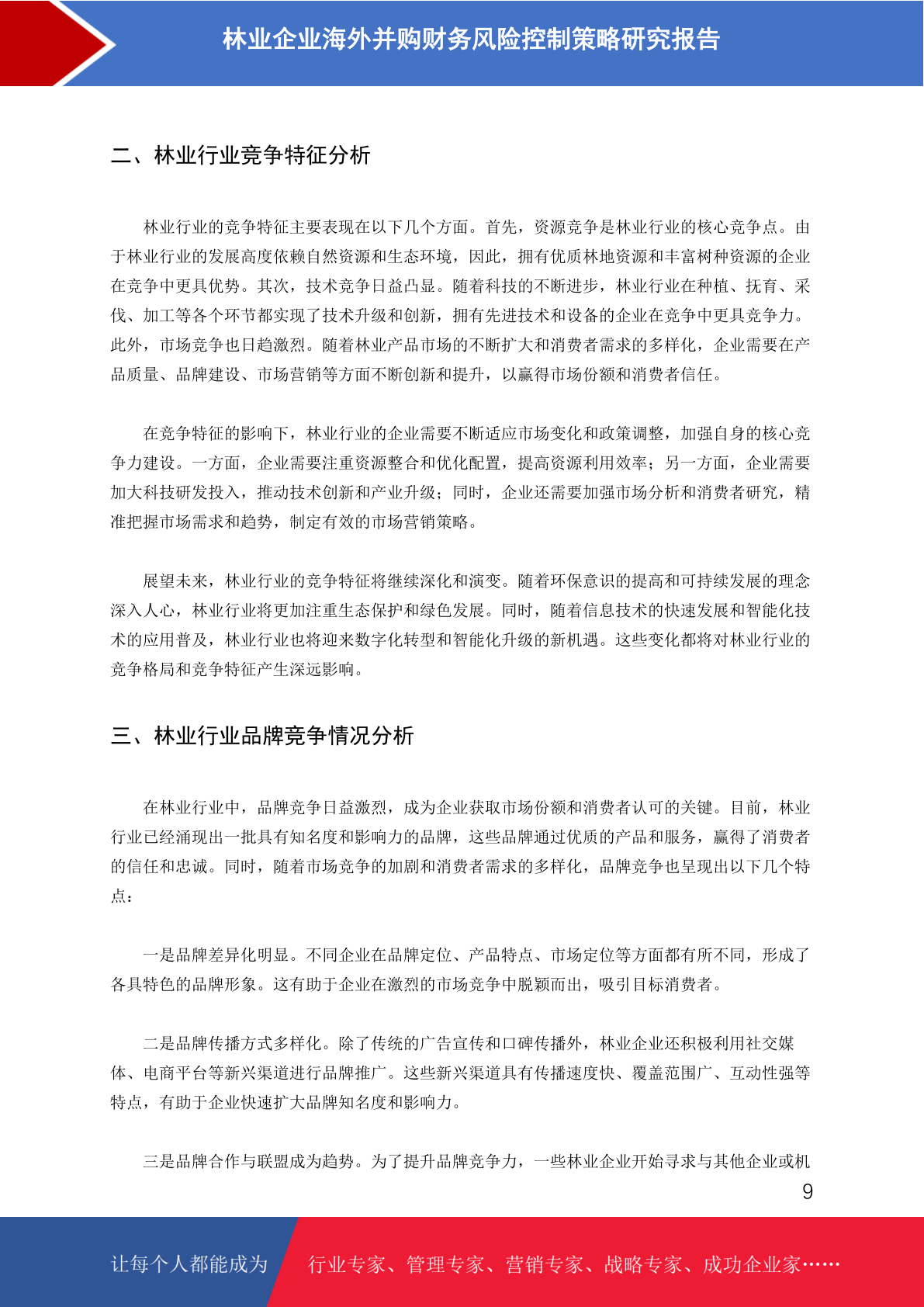 林业企业海外并购财务风险控制策略研究报告

二、林业行业竞争特征分析

林业行业的竞争特征主要表现在以下几个方面。首先，资源竞争是林业行业的核心竞争点。由于林业行业的发展高度依赖自然资源和生态环境，因此，拥有优质林地资源和丰富树种资源的企业在竞争中更具优势。其次，技术竞争日益凸显。随着科技的不断进步，林业行业在种植、抚育、采伐、加工等各个环节都实现了技术升级和创新，拥有先进技术和设备的企业在竞争中更具竞争力。此外，市场竞争也日趋激烈。随着林业产品市场的不断扩大和消费者需求的多样化，企业需要在产品质量、品牌建设、市场营销等方面不断创新和提升，以赢得市场份额和消费者信任。

在竞争特征的影响下，林业行业的企业需要不断适应市场变化和政策调整，加强自身的核心竞争力建设。一方面，企业需要注重资源整合和优化配置，提高资源利用效率；另一方面，企业需要加大科技研发投入，推动技术创新和产业升级；同时，企业还需要加强市场分析和消费者研究，精准把握市场需求和趋势，制定有效的市场营销策略。

展望未来，林业行业的竞争特征将继续深化和演变。随着环保意识的提高和可持续发展的理念深入人心，林业行业将更加注重生态保护和绿色发展。同时，随着信息技术的快速发展和智能化技术的应用普及，林业行业也将迎来数字化转型和智能化升级的新机遇。这些变化都将对林业行业的竞争格局和竞争特征产生深远影响。

三、林业行业品牌竞争情况分析

在林业行业中，品牌竞争日益激烈，成为企业获取市场份额和消费者认可的关键。目前，林业行业已经涌现出一批具有知名度和影响力的品牌，这些品牌通过优质的产品和服务，赢得了消费者的信任和忠诚。同时，随着市场竞争的加剧和消费者需求的多样化，品牌竞争也呈现出以下几个特点：

一是品牌差异化明显。不同企业在品牌定位、产品特点、市场定位等方面都有所不同，形成了各具特色的品牌形象。这有助于企业在激烈的市场竞争中脱颖而出，吸引目标消费者。

二是品牌传播方式多样化。除了传统的广告宣传和口碑传播外，林业企业还积极利用社交媒体、电商平台等新兴渠道进行品牌推广。这些新兴渠道具有传播速度快、覆盖范围广、互动性强等特点，有助于企业快速扩大品牌知名度和影响力。

三是品牌合作与联盟成为趋势。为了提升品牌竞争力，一些林业企业开始寻求与其他企业或机

9

让每个人都能成为 行业专家、管理专家、营销专家、战略专家、成功企业家……